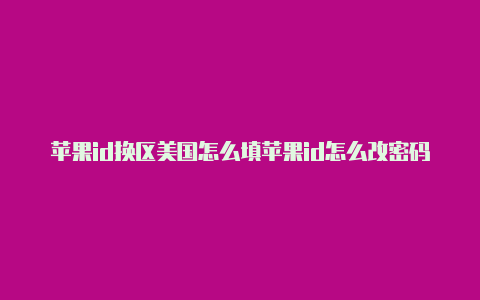 苹果id换区美国怎么填苹果id怎么改密码